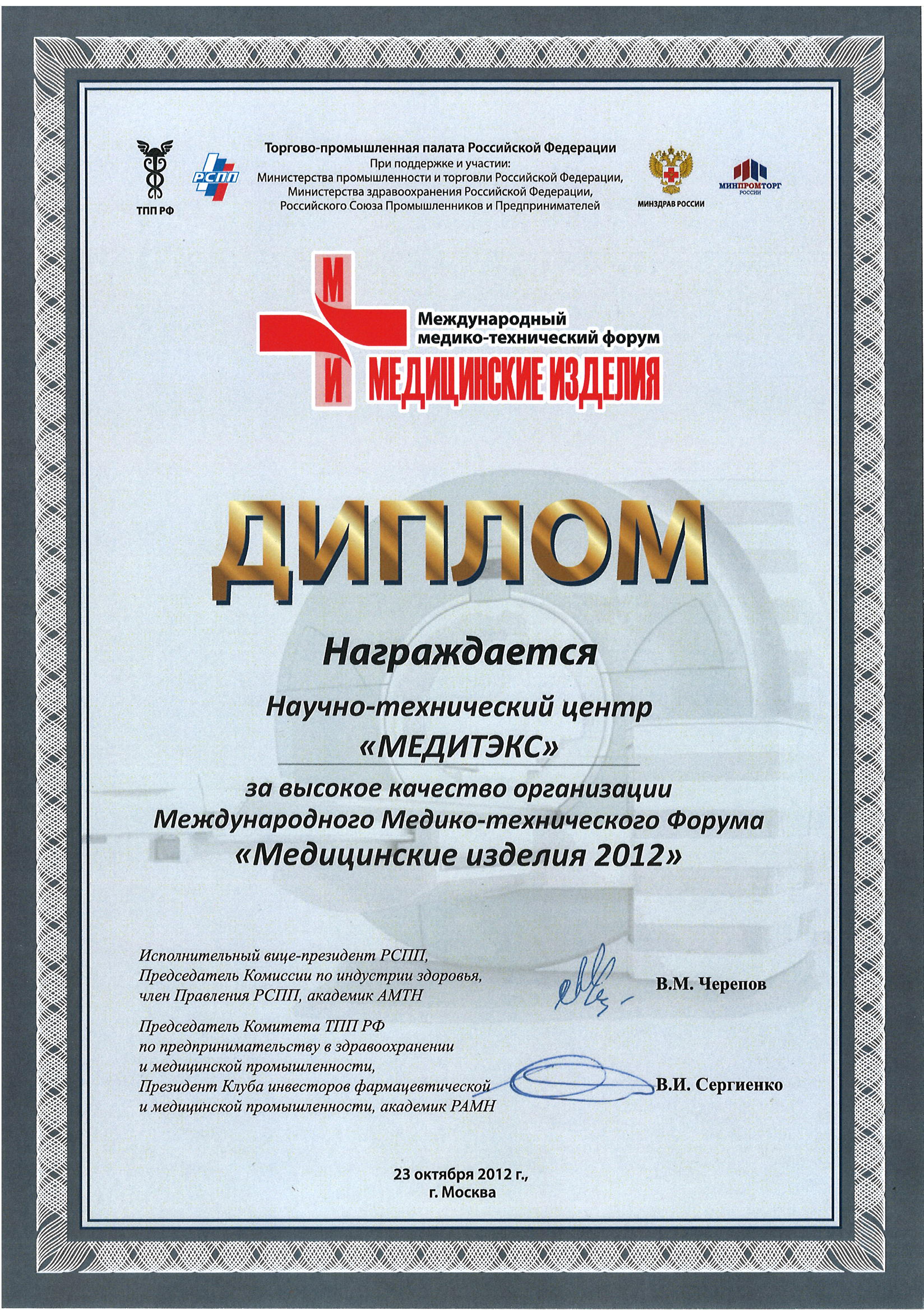 ТПП РФ

РСПП

Торгово-промышленная палата Российской Федерации
При поддержке и участии:
Министерства промышленности и торговли Российской Федерации,
Министерства здравоохранения Российской Федерации,
Российского Союза Промышленников и Предпринимателей

МИНЗДРАВ РОССИИ

МИНПРОМТОРГ РОССИИ

М
И

Международный
медико-технический форум
МЕДИЦИНСКИЕ ИЗДЕЛИЯ

ДИПЛОМ

Награждается

Научно-технический центр
«МЕДИТЭКС»

за высокое качество организации
Международного Медико-технического Форума
«Медицинские изделия 2012»

Исполнительный вице-президент РСПП,
Председатель Комиссии по индустрии здоровья,
член Правления РСПП, академик АМТН

В.М. Черепов

Председатель Комитета ТПП РФ
по предпринимательству в здравоохранении
и медицинской промышленности,
Президент Клуба инвесторов фармацевтической
и медицинской промышленности, академик РАМН

В.И. Сергиенко

23 октября 2012 г.,
г. Москва